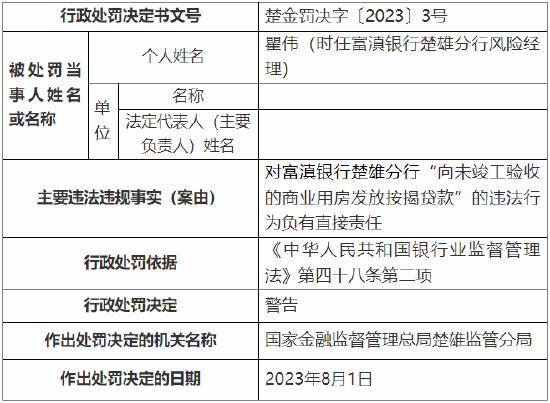 | 行政处罚决定书文号 | | | 楚金罚决字〔2023〕3号 |
|---|---|---|---|
| 被处罚当事人姓名或名称 | 个人姓名 | | 瞿伟（时任富滇银行楚雄分行风险经理） |
| | 单位 | 名称 | |
| | | 法定代表人（主要负责人）姓名 | |
| 主要违法违规事实（案由） | | | 对富滇银行楚雄分行“向未竣工验收的商业用房发放按揭贷款”的违法行为负有直接责任 |
| 行政处罚依据 | | | 《中华人民共和国银行业监督管理法》第四十八条第二项 |
| 行政处罚决定 | | | 警告 |
| 作出处罚决定的机关名称 | | | 国家金融监督管理总局楚雄监管分局 |
| 作出处罚决定的日期 | | | 2023年8月1日 |